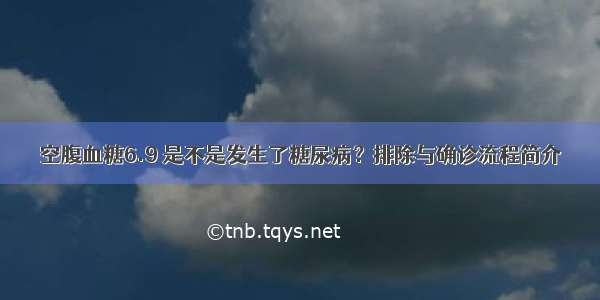 空腹血糖6.9 是不是发生了糖尿病？排除与确诊流程简介

©tnb.tqys.net